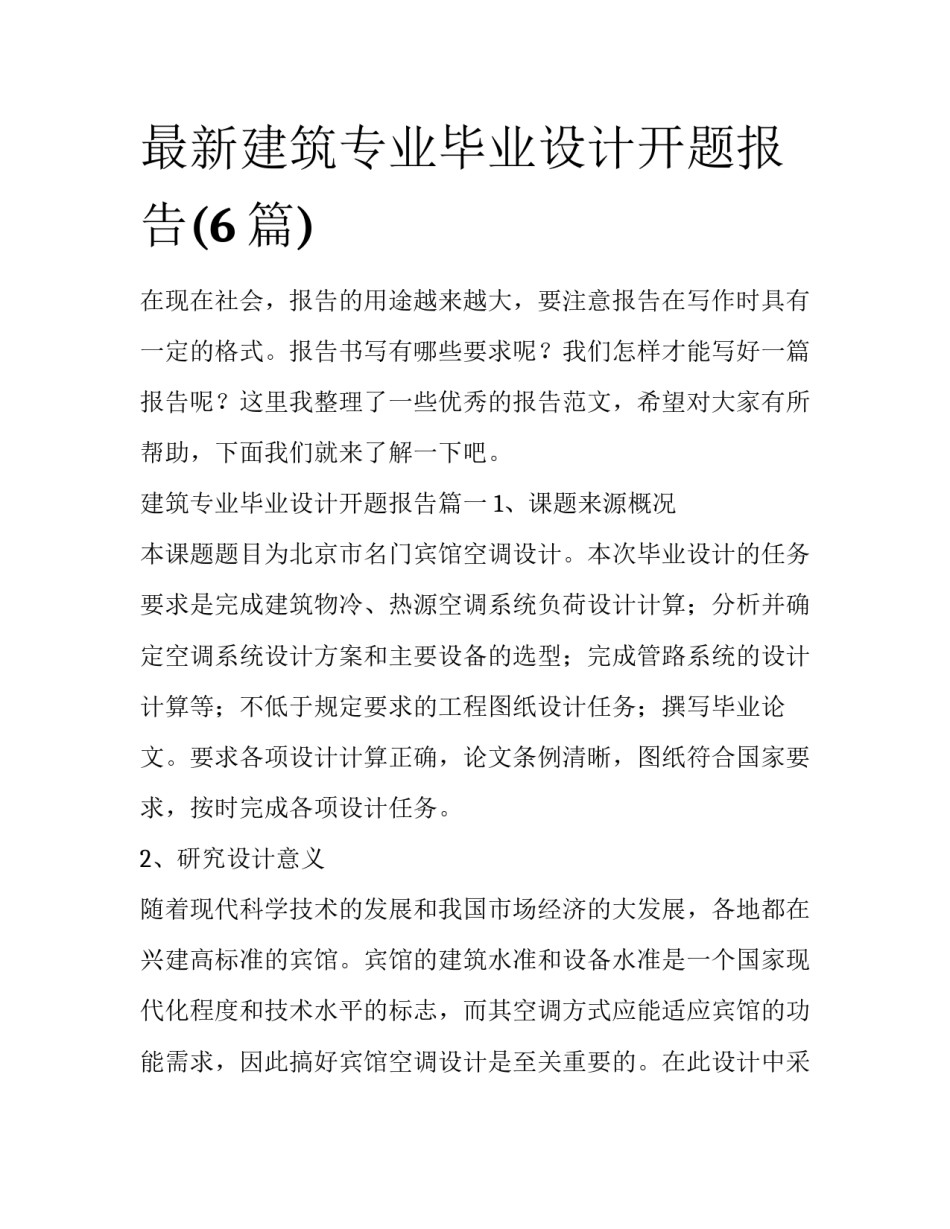 最新建筑专业毕业设计开题报告(6 篇)

在现在社会，报告的用途越来越大，要注意报告在写作时具有一定的格式。报告书写有哪些要求呢？我们怎样才能写好一篇报告呢？这里我整理了一些优秀的报告范文，希望对大家有所帮助，下面我们就来了解一下吧。

建筑专业毕业设计开题报告篇一 1、课题来源概况

本课题题目为北京市名门宾馆空调设计。本次毕业设计的任务要求是完成建筑物冷、热源空调系统负荷设计计算；分析并确定空调系统设计方案和主要设备的选型；完成管路系统的设计计算等；不低于规定要求的工程图纸设计任务；撰写毕业论文。要求各项设计计算正确，论文条例清晰，图纸符合国家要求，按时完成各项设计任务。

2、研究设计意义

随着现代科学技术的发展和我国市场经济的大发展，各地都在兴建高标准的宾馆。宾馆的建筑水准和设备水准是一个国家现代化程度和技术水平的标志，而其空调方式应能适应宾馆的功能需求，因此搞好宾馆空调设计是至关重要的。在此设计中采